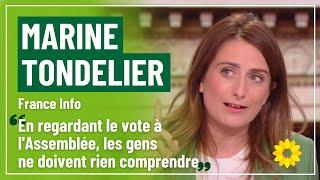 MARINE TONDELIER

France Info

“En regardant le vote à l'Assemblée, les gens ne doivent rien comprendre”